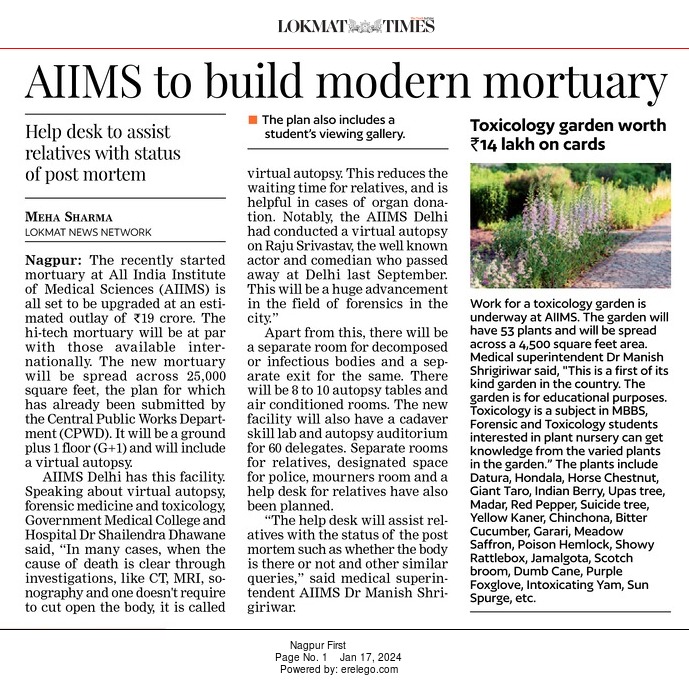 LOKMAT TIMES

AIIMS to build modern mortuary

Help desk to assist relatives with status of post mortem

MEHA SHARMA
LOKMAT NEWS NETWORK

Nagpur: The recently started mortuary at All India Institute of Medical Sciences (AIIMS) is all set to be upgraded at an estimated outlay of ₹19 crore. The hi-tech mortuary will be at par with those available internationally. The new mortuary will be spread across 25,000 square feet, the plan for which has already been submitted by the Central Public Works Department (CPWD). It will be a ground plus 1 floor (G+1) and will include a virtual autopsy.

AIIMS Delhi has this facility. Speaking about virtual autopsy, forensic medicine and toxicology, Government Medical College and Hospital Dr Shailendra Dhawane said, "In many cases, when the cause of death is clear through investigations, like CT, MRI, sonography and one doesn't require to cut open the body, it is called

The plan also includes a student's viewing gallery.

virtual autopsy. This reduces the waiting time for relatives, and is helpful in cases of organ donation. Notably, the AIIMS Delhi had conducted a virtual autopsy on Raju Srivastav, the well known actor and comedian who passed away at Delhi last September. This will be a huge advancement in the field of forensics in the city."

Apart from this, there will be a separate room for decomposed or infectious bodies and a separate exit for the same. There will be 8 to 10 autopsy tables and air conditioned rooms. The new facility will also have a cadaver skill lab and autopsy auditorium for 60 delegates. Separate rooms for relatives, designated space for police, mourners room and a help desk for relatives have also been planned.

"The help desk will assist relatives with the status of the post mortem such as whether the body is there or not and other similar queries," said medical superintendent AIIMS Dr Manish Shrigiriwar.

Toxicology garden worth ₹14 lakh on cards

Work for a toxicology garden is underway at AIIMS. The garden will have 53 plants and will be spread across a 4,500 square feet area. Medical superintendent Dr Manish Shrigiriwar said, "This is a first of its kind garden in the country. The garden is for educational purposes. Toxicology is a subject in MBBS, Forensic and Toxicology students interested in plant nursery can get knowledge from the varied plants in the garden." The plants include Datura, Hondala, Horse Chestnut, Giant Taro, Indian Berry, Upas tree, Madar, Red Pepper, Suicide tree, Yellow Kaner, Chinchona, Bitter Cucumber, Garari, Meadow Saffron, Poison Hemlock, Showy Rattlebox, Jamalgota, Scotch broom, Dumb Cane, Purple Foxglove, Intoxicating Yam, Sun Spurge, etc.

Nagpur First
Page No. 1 Jan 17, 2024
Powered by: erelego.com